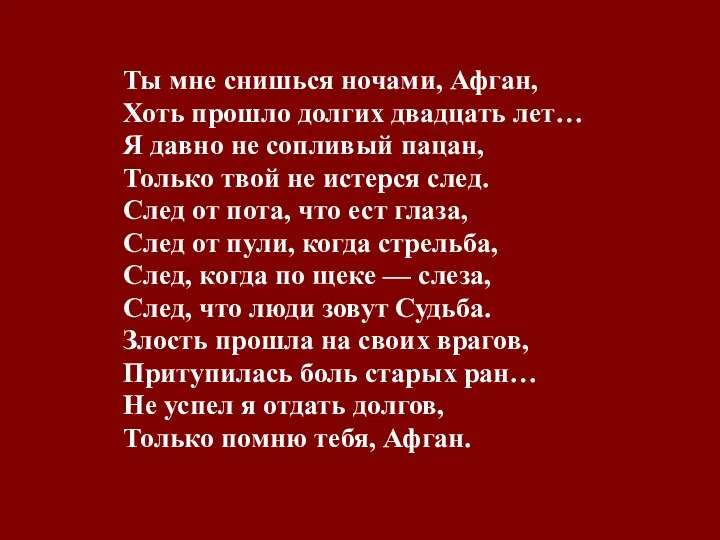 Ты мне снишься ночами, Афган,
Хоть прошло долгих двадцать лет…
Я давно не сопливый пацан,
Только твой не истерся след.
След от пота, что ест глаза,
След от пули, когда стрельба,
След, когда по щеке — слеза,
След, что люди зовут Судьба.
Злость прошла на своих врагов,
Притупилась боль старых ран…
Не успел я отдать долгов,
Только помню тебя, Афган.